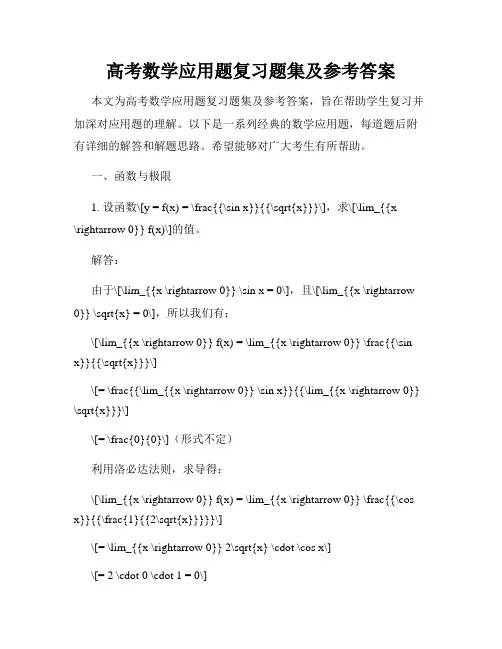 高考数学应用题复习题集及参考答案

本文为高考数学应用题复习题集及参考答案，旨在帮助学生复习并加深对应用题的理解。以下是一系列经典的数学应用题，每道题后附有详细的解答和解题思路。希望能够对广大考生有所帮助。

一、函数与极限

1. 设函数\[y = f(x) = \frac{{\sin x}}{{\sqrt{x}}}\]，求\[\lim_{{x \rightarrow 0}} f(x)\]的值。

解答：

由于\[\lim_{{x \rightarrow 0}} \sin x = 0\]，且\[\lim_{{x \rightarrow 0}} \sqrt{x} = 0\]，所以我们有：

\[\lim_{{x \rightarrow 0}} f(x) = \lim_{{x \rightarrow 0}} \frac{{\sin x}}{{\sqrt{x}}}\]

\[= \frac{{\lim_{{x \rightarrow 0}} \sin x}}{{\lim_{{x \rightarrow 0}} \sqrt{x}}}\]

\[= \frac{0}{0}\]（形式不定）

利用洛必达法则，求导得：

\[\lim_{{x \rightarrow 0}} f(x) = \lim_{{x \rightarrow 0}} \frac{{\cos x}}{{\frac{1}{{2\sqrt{x}}}}}\]

\[= \lim_{{x \rightarrow 0}} 2\sqrt{x} \cdot \cos x\]

\[= 2 \cdot 0 \cdot 1 = 0\]